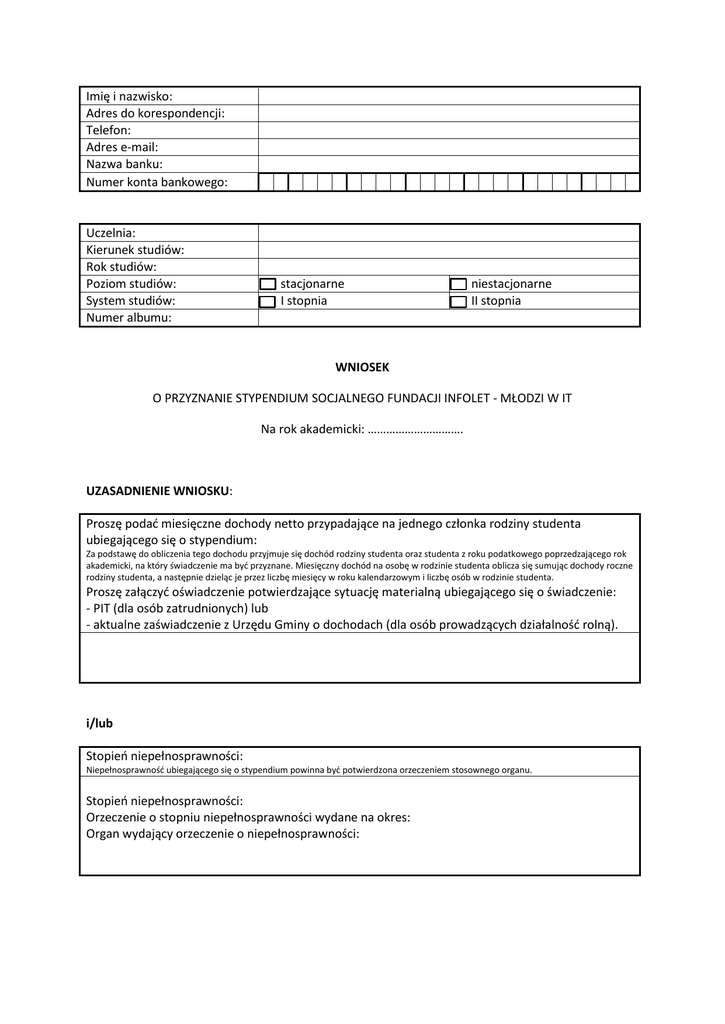 | Imię i nazwisko: | |
|---|---|
| Adres do korespondencji: | |
| Telefon: | |
| Adres e-mail: | |
| Nazwa banku: | |
| Numer konta bankowego: | |

| Uczelnia: | | |
|---|---|---|
| Kierunek studiów: | | |
| Rok studiów: | | |
| Poziom studiów: | stacjonarne | niestacjonarne |
| System studiów: | I stopnia | II stopnia |
| Numer albumu: | | |

WNIOSEK

O PRZYZNANIE STYPENDIUM SOCJALNEGO FUNDACJI INFOLET - MŁODZI W IT

Na rok akademicki: ………………………….

UZASADNIENIE WNIOSKU:

Proszę podać miesięczne dochody netto przypadające na jednego członka rodziny studenta ubiegającego się o stypendium:
Za podstawę do obliczenia tego dochodu przyjmuje się dochód rodziny studenta oraz studenta z roku podatkowego poprzedzającego rok akademicki, na który świadczenie ma być przyznane. Miesięczny dochód na osobę w rodzinie studenta oblicza się sumując dochody roczne rodziny studenta, a następnie dzieląc je przez liczbę miesięcy w roku kalendarzowym i liczbę osób w rodzinie studenta.
Proszę załączyć oświadczenie potwierdzające sytuację materialną ubiegającego się o świadczenie:
- PIT (dla osób zatrudnionych) lub
- aktualne zaświadczenie z Urzędu Gminy o dochodach (dla osób prowadzących działalność rolną).

i/lub

Stopień niepełnosprawności:
Niepełnosprawność ubiegającego się o stypendium powinna być potwierdzona orzeczeniem stosownego organu.

Stopień niepełnosprawności:
Orzeczenie o stopniu niepełnosprawności wydane na okres:
Organ wydający orzeczenie o niepełnosprawności: